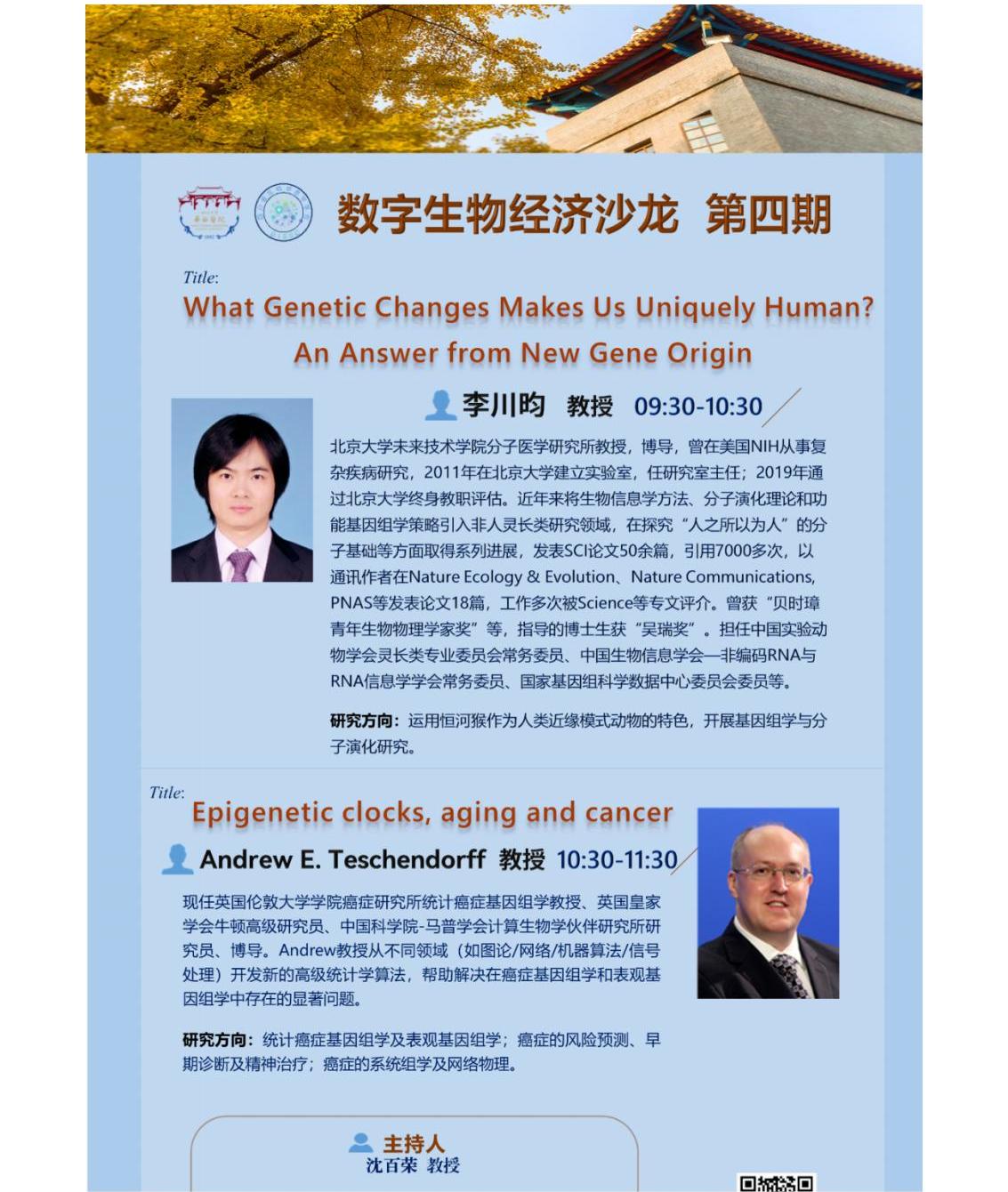 数字生物经济沙龙 第四期

Title:
What Genetic Changes Makes Us Uniquely Human? An Answer from New Gene Origin

李川昀 教授 09:30-10:30

北京大学未来技术学院分子医学研究所教授，博导，曾在美国NIH从事复杂疾病研究，2011年在北京大学建立实验室，任研究室主任；2019年通过北京大学终身教职评估。近年来将生物信息学方法、分子演化理论和功能基因组学策略引入非人灵长类研究领域，在探究“人之所以为人”的分子基础等方面取得系列进展，发表SCI论文50余篇，引用7000多次，以通讯作者在Nature Ecology & Evolution、Nature Communications, PNAS等发表论文18篇，工作多次被Science等专文评介。曾获“贝时璋青年生物物理学家奖”等，指导的博士生获“吴瑞奖”。担任中国实验动物学会灵长类专业委员会常务委员、中国生物信息学会—非编码RNA与RNA信息学学会常务委员、国家基因组科学数据中心委员会委员等。

研究方向：运用恒河猴作为人类近缘模式动物的特色，开展基因组学与分子演化研究。

Title:
Epigenetic clocks, aging and cancer

Andrew E. Teschendorff 教授 10:30-11:30

现任英国伦敦大学学院癌症研究所统计癌症基因组学教授、英国皇家学会牛顿高级研究员、中国科学院-马普学会计算生物学伙伴研究所研究员、博导。Andrew教授从不同领域（如图论/网络/机器算法/信号处理）开发新的高级统计学算法，帮助解决在癌症基因组学和表观基因组学中存在的显著问题。

研究方向：统计癌症基因组学及表观基因组学；癌症的风险预测、早期诊断及精神治疗；癌症的系统组学及网络物理。

主持人
沈百荣 教授